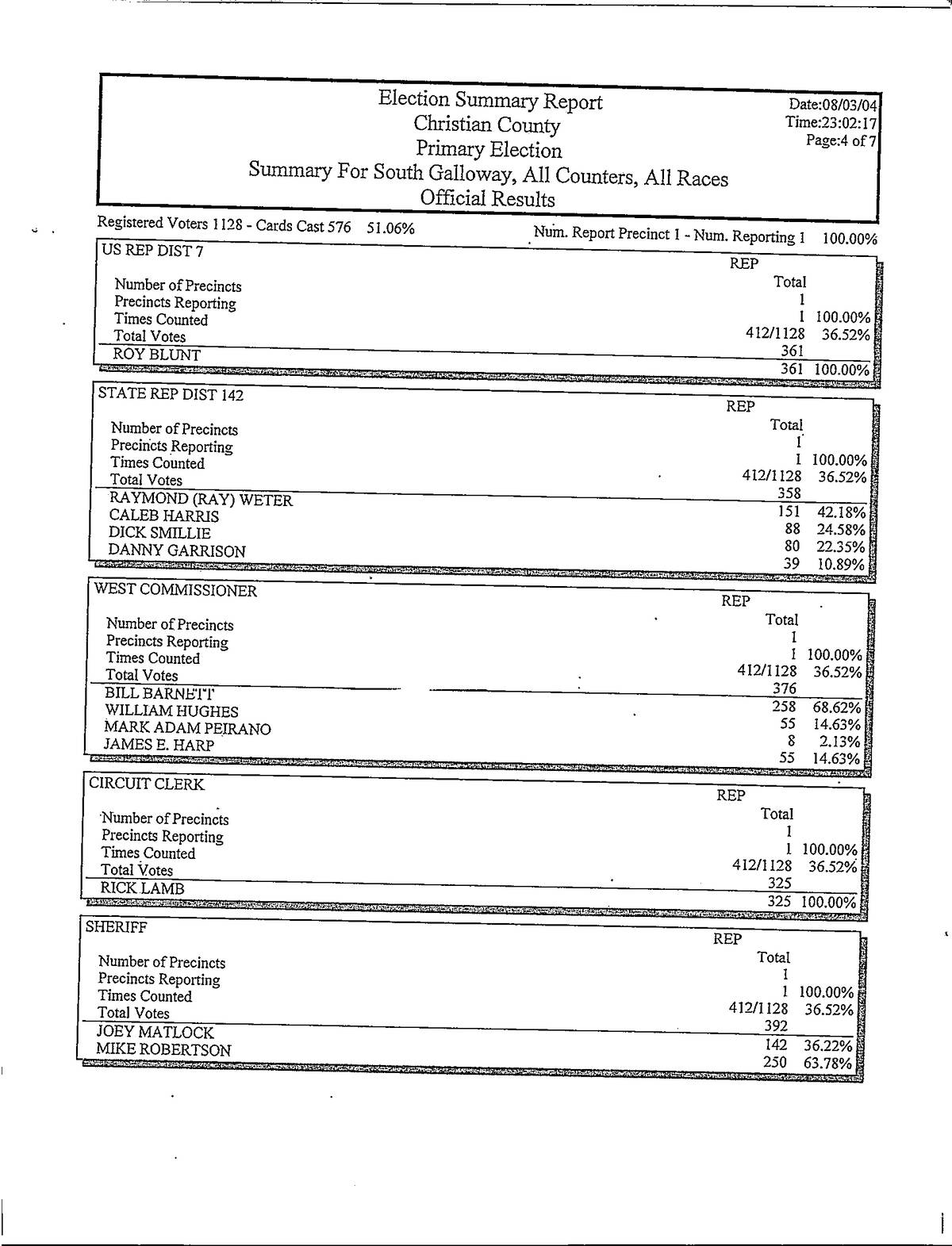 Election Summary Report
Christian County
Primary Election
Summary For South Galloway, All Counters, All Races
Official Results

Date:08/03/04
Time:23:02:17
Page:4 of 7

Registered Voters 1128 - Cards Cast 576 51.06%

Num. Report Precinct 1 - Num. Reporting 1 100.00%

US REP DIST 7

| | REP Total | |
|---|---|---|
| Number of Precincts | 1 | |
| Precincts Reporting | 1 | 100.00% |
| Times Counted | 412/1128 | 36.52% |
| Total Votes | 361 | |
| ROY BLUNT | 361 | 100.00% |

STATE REP DIST 142

| | REP Total | |
|---|---|---|
| Number of Precincts | 1 | |
| Precincts Reporting | 1 | 100.00% |
| Times Counted | 412/1128 | 36.52% |
| Total Votes | 358 | |
| RAYMOND (RAY) WETER | 151 | 42.18% |
| CALEB HARRIS | 88 | 24.58% |
| DICK SMILLIE | 80 | 22.35% |
| DANNY GARRISON | 39 | 10.89% |

WEST COMMISSIONER

| | REP Total | |
|---|---|---|
| Number of Precincts | 1 | |
| Precincts Reporting | 1 | 100.00% |
| Times Counted | 412/1128 | 36.52% |
| Total Votes | 376 | |
| BILL BARNETT | 258 | 68.62% |
| WILLIAM HUGHES | 55 | 14.63% |
| MARK ADAM PEIRANO | 8 | 2.13% |
| JAMES E. HARP | 55 | 14.63% |

CIRCUIT CLERK

| | REP Total | |
|---|---|---|
| Number of Precincts | 1 | |
| Precincts Reporting | 1 | 100.00% |
| Times Counted | 412/1128 | 36.52% |
| Total Votes | 325 | |
| RICK LAMB | 325 | 100.00% |

SHERIFF

| | REP Total | |
|---|---|---|
| Number of Precincts | 1 | |
| Precincts Reporting | 1 | 100.00% |
| Times Counted | 412/1128 | 36.52% |
| Total Votes | 392 | |
| JOEY MATLOCK | 142 | 36.22% |
| MIKE ROBERTSON | 250 | 63.78% |